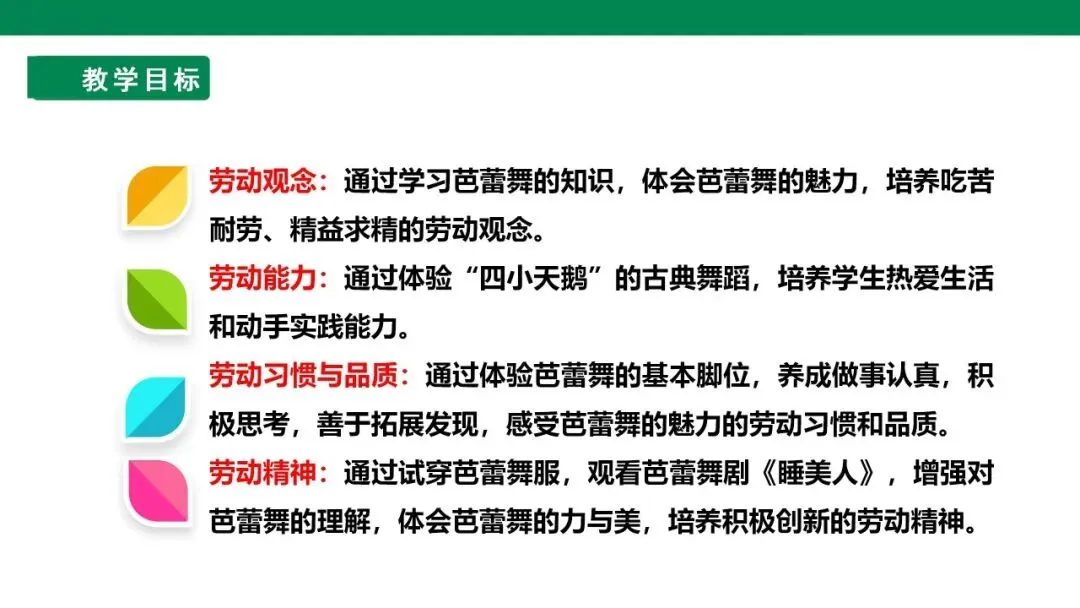 教学目标

劳动观念：通过学习芭蕾舞的知识，体会芭蕾舞的魅力，培养吃苦耐劳、精益求精的劳动观念。

劳动能力：通过体验“四小天鹅”的古典舞蹈，培养学生热爱生活和动手实践能力。

劳动习惯与品质：通过体验芭蕾舞的基本脚位，养成做事认真，积极思考，善于拓展发现，感受芭蕾舞的魅力的劳动习惯和品质。

劳动精神：通过试穿芭蕾舞服，观看芭蕾舞剧《睡美人》，增强对芭蕾舞的理解，体会芭蕾舞的力与美，培养积极创新的劳动精神。